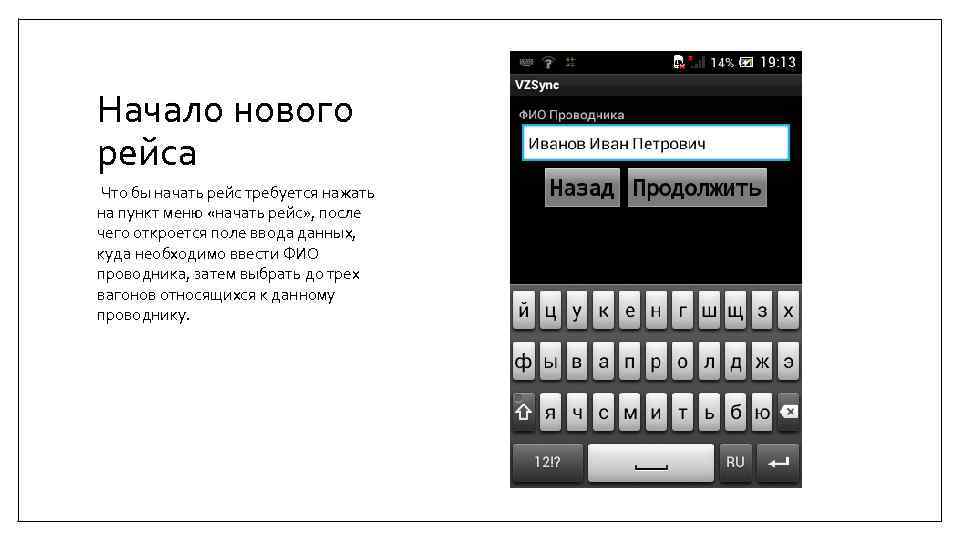 Начало нового рейса

Что бы начать рейс требуется нажать на пункт меню «начать рейс», после чего откроется поле ввода данных, куда необходимо ввести ФИО проводника, затем выбрать до трех вагонов относящихся к данному проводнику.

14% 19:13

VZSync

ФИО Проводника

Иванов Иван Петрович

Назад Продолжить

й ц у к е н г ш щ з х
ф ы в а п р о л д ж э
я ч с м и т ь б ю
12!? RU